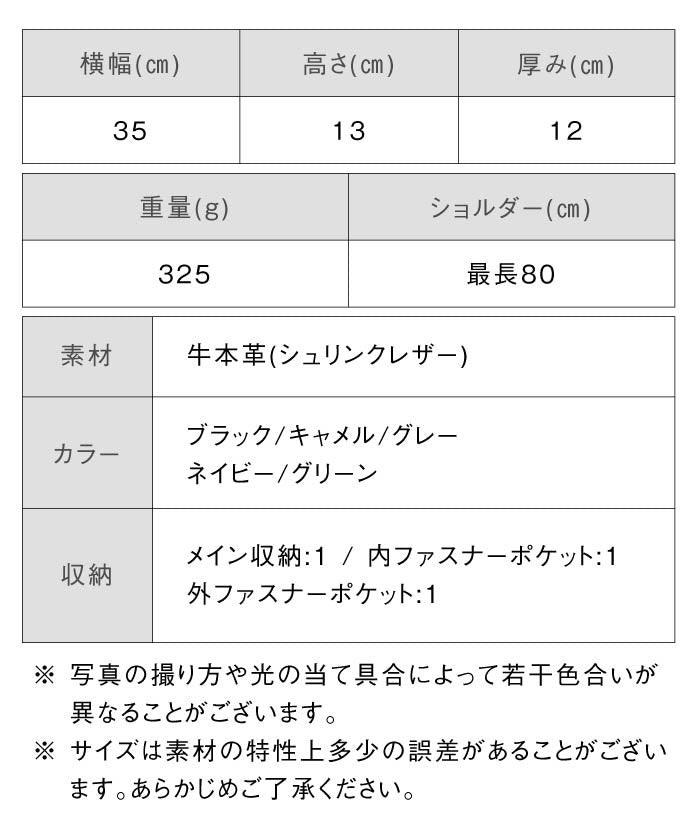 | 横幅(㎝) | 高さ(㎝) | 厚み(㎝) |
|---|---|---|
| 35 | 13 | 12 |

| 重量(g) | ショルダー(㎝) |
|---|---|
| 325 | 最長80 |

| 素材 | 牛本革(シュリンクレザー) |
|---|---|
| カラー | ブラック/キャメル/グレー ネイビー/グリーン |
| 収納 | メイン収納:1 / 内ファスナーポケット:1 外ファスナーポケット:1 |

※ 写真の撮り方や光の当て具合によって若干色合いが異なることがございます。

※ サイズは素材の特性上多少の誤差があることがございます。あらかじめご了承ください。